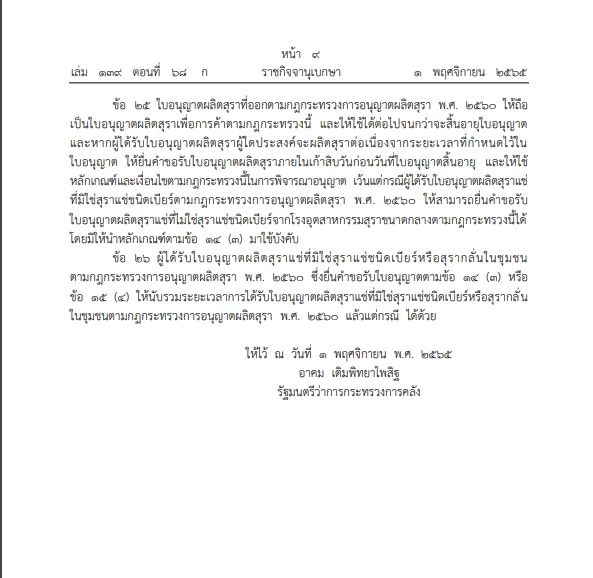 หน้า ๙
เล่ม ๑๓๙ ตอนที่ ๖๘ ก ราชกิจจานุเบกษา ๑ พฤศจิกายน ๒๕๖๕

ข้อ ๒๕ ใบอนุญาตผลิตสุราที่ออกตามกฎกระทรวงการอนุญาตผลิตสุรา พ.ศ. ๒๕๖๐ ให้ถือเป็นใบอนุญาตผลิตสุราเพื่อการค้าตามกฎกระทรวงนี้ และให้ใช้ได้ต่อไปจนกว่าจะสิ้นอายุใบอนุญาต และหากผู้ได้รับใบอนุญาตผลิตสุราผู้ใดประสงค์จะผลิตสุราต่อเนื่องจากระยะเวลาที่กำหนดไว้ในใบอนุญาต ให้ยื่นคำขอรับใบอนุญาตผลิตสุราภายในเก้าสิบวันก่อนวันที่ใบอนุญาตสิ้นอายุ และให้ใช้หลักเกณฑ์และเงื่อนไขตามกฎกระทรวงนี้ในการพิจารณาอนุญาต เว้นแต่กรณีผู้ได้รับใบอนุญาตผลิตสุราแช่ที่มิใช่สุราแช่ชนิดเบียร์ตามกฎกระทรวงการอนุญาตผลิตสุรา พ.ศ. ๒๕๖๐ ให้สามารถยื่นคำขอรับใบอนุญาตผลิตสุราแช่ที่ไม่ใช่สุราแช่ชนิดเบียร์จากโรงอุตสาหกรรมสุราขนาดกลางตามกฎกระทรวงนี้ได้ โดยมิให้นำหลักเกณฑ์ตามข้อ ๑๔ (๓) มาใช้บังคับ

ข้อ ๒๖ ผู้ได้รับใบอนุญาตผลิตสุราแช่ที่มิใช่สุราแช่ชนิดเบียร์หรือสุรากลั่นในชุมชนตามกฎกระทรวงการอนุญาตผลิตสุรา พ.ศ. ๒๕๖๐ ซึ่งยื่นคำขอรับใบอนุญาตตามข้อ ๑๔ (๓) หรือข้อ ๑๕ (๔) ให้นับรวมระยะเวลาการได้รับใบอนุญาตผลิตสุราแช่ที่มิใช่สุราแช่ชนิดเบียร์หรือสุรากลั่นในชุมชนตามกฎกระทรวงการอนุญาตผลิตสุรา พ.ศ. ๒๕๖๐ แล้วแต่กรณี ได้ด้วย

ให้ไว้ ณ วันที่ ๑ พฤศจิกายน พ.ศ. ๒๕๖๕
อาคม เติมพิทยาไพสิฐ
รัฐมนตรีว่าการกระทรวงการคลัง